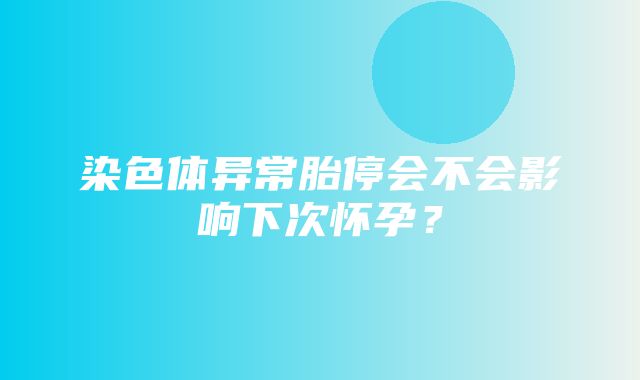 染色体异常胎停会不会影响下次怀孕？